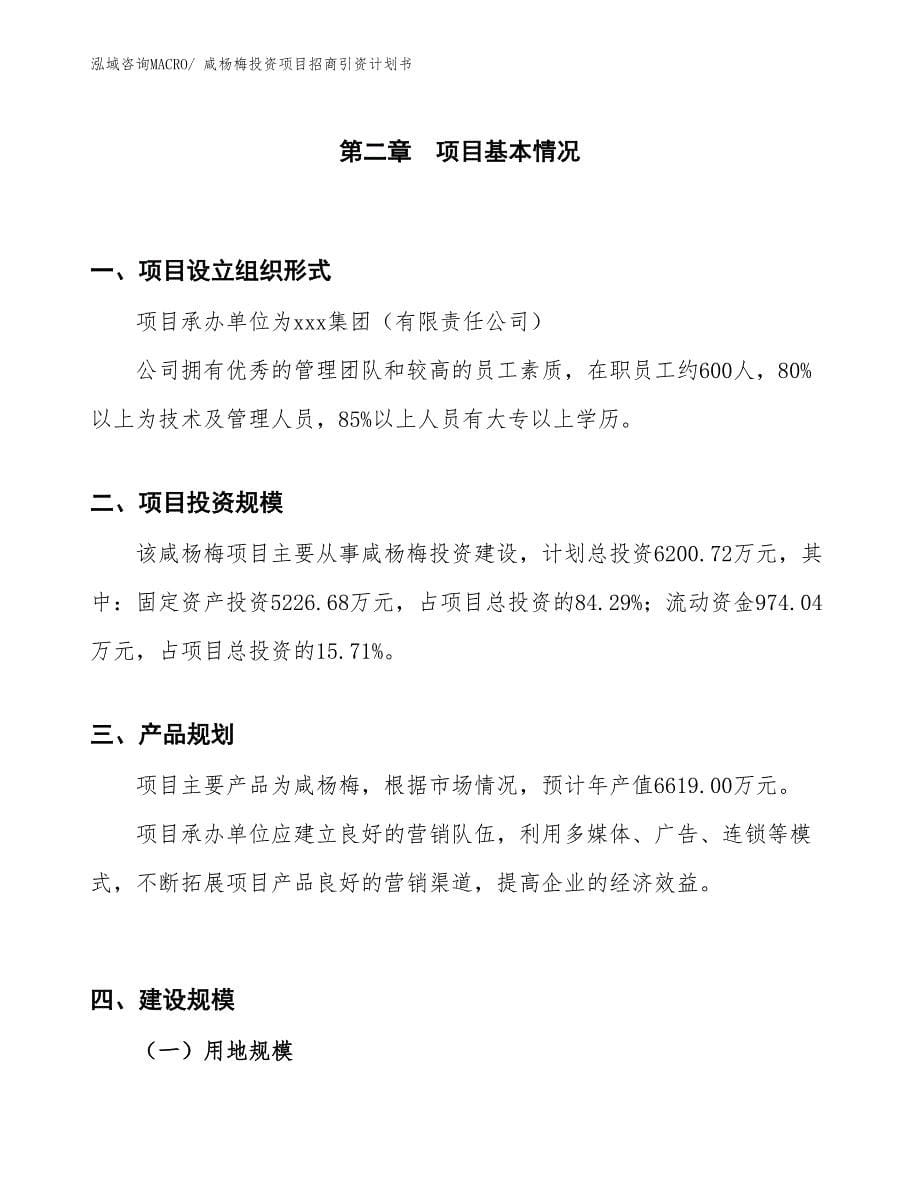 泓域咨询MACRO/ 咸杨梅投资项目招商引资计划书

第二章　项目基本情况

一、项目设立组织形式

项目承办单位为xxx集团（有限责任公司）

公司拥有优秀的管理团队和较高的员工素质，在职员工约600人，80%以上为技术及管理人员，85%以上人员有大专以上学历。

二、项目投资规模

该咸杨梅项目主要从事咸杨梅投资建设，计划总投资6200.72万元，其中：固定资产投资5226.68万元，占项目总投资的84.29%；流动资金974.04万元，占项目总投资的15.71%。

三、产品规划

项目主要产品为咸杨梅，根据市场情况，预计年产值6619.00万元。

项目承办单位应建立良好的营销队伍，利用多媒体、广告、连锁等模式，不断拓展项目产品良好的营销渠道，提高企业的经济效益。

四、建设规模

（一）用地规模